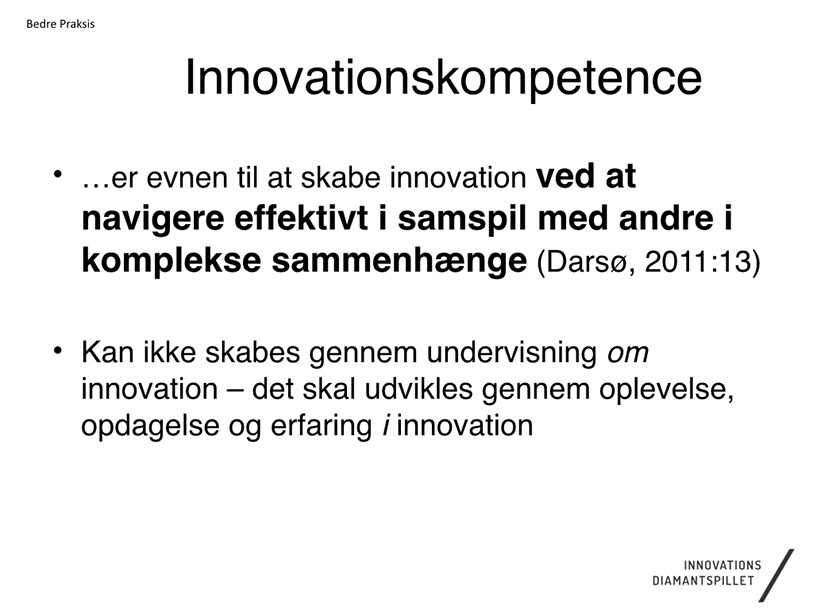 Bedre Praksis

Innovationskompetence

• …er evnen til at skabe innovation ved at navigere effektivt i samspil med andre i komplekse sammenhænge (Darsø, 2011:13)

• Kan ikke skabes gennem undervisning om innovation – det skal udvikles gennem oplevelse, opdagelse og erfaring i innovation

INNOVATIONS DIAMANTSPILLET